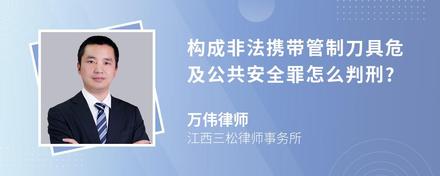 构成非法携带管制刀具危及公共安全罪怎么判刑?

万伟律师
江西三松律师事务所